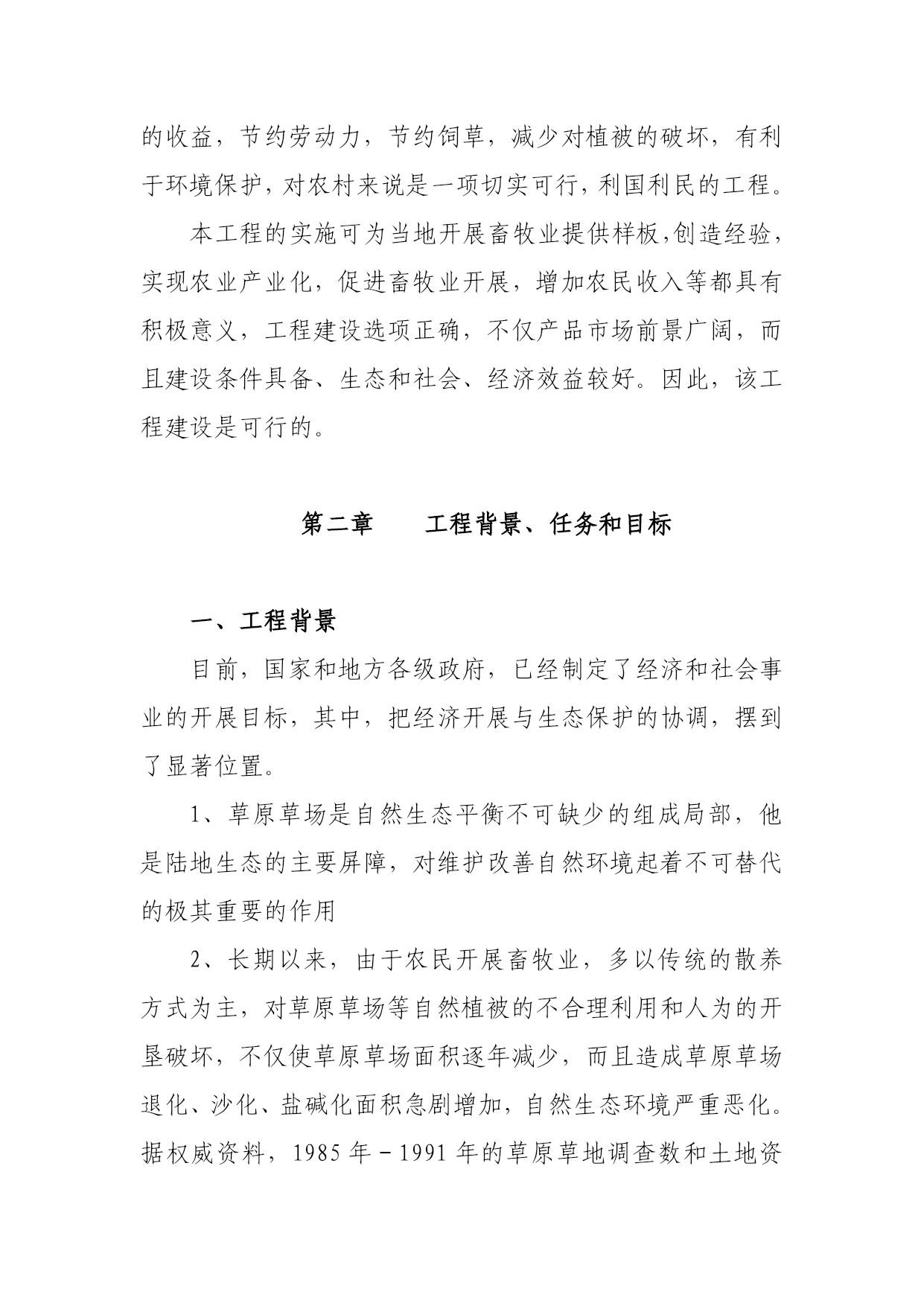 的收益，节约劳动力，节约饲草，减少对植被的破坏，有利于环境保护，对农村来说是一项切实可行，利国利民的工程。

本工程的实施可为当地开展畜牧业提供样板,创造经验，实现农业产业化，促进畜牧业开展，增加农民收入等都具有积极意义，工程建设选项正确，不仅产品市场前景广阔，而且建设条件具备、生态和社会、经济效益较好。因此，该工程建设是可行的。

第二章　　工程背景、任务和目标

一、工程背景

目前，国家和地方各级政府，已经制定了经济和社会事业的开展目标，其中，把经济开展与生态保护的协调，摆到了显著位置。

1、草原草场是自然生态平衡不可缺少的组成局部，他是陆地生态的主要屏障，对维护改善自然环境起着不可替代的极其重要的作用

2、长期以来，由于农民开展畜牧业，多以传统的散养方式为主，对草原草场等自然植被的不合理利用和人为的开垦破坏，不仅使草原草场面积逐年减少，而且造成草原草场退化、沙化、盐碱化面积急剧增加，自然生态环境严重恶化。据权威资料，1985 年－1991 年的草原草地调查数和土地资